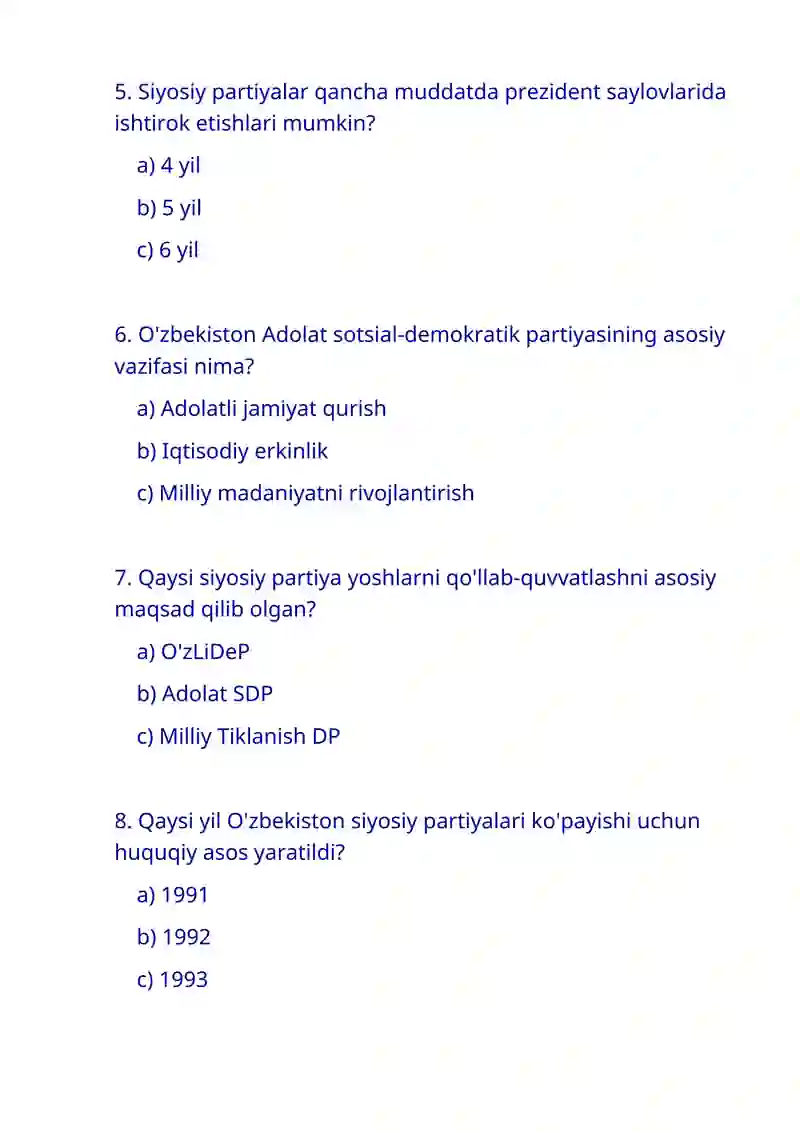 5. Siyosiy partiyalar qancha muddatda prezident saylovlarida ishtirok etishlari mumkin?

a) 4 yil

b) 5 yil

c) 6 yil

6. O'zbekiston Adolat sotsial-demokratik partiyasining asosiy vazifasi nima?

a) Adolatli jamiyat qurish

b) Iqtisodiy erkinlik

c) Milliy madaniyatni rivojlantirish

7. Qaysi siyosiy partiya yoshlarni qo'llab-quvvatlashni asosiy maqsad qilib olgan?

a) O'zLiDeP

b) Adolat SDP

c) Milliy Tiklanish DP

8. Qaysi yil O'zbekiston siyosiy partiyalari ko'payishi uchun huquqiy asos yaratildi?

a) 1991

b) 1992

c) 1993